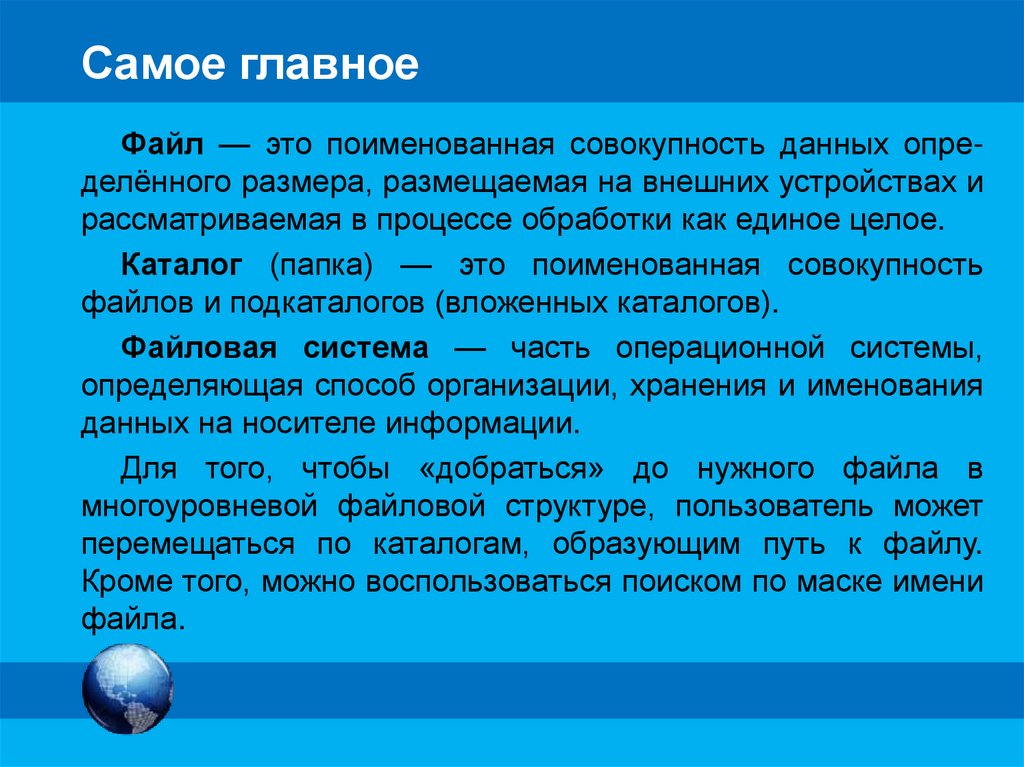 Самое главное

Файл — это поименованная совокупность данных определённого размера, размещаемая на внешних устройствах и рассматриваемая в процессе обработки как единое целое.

Каталог (папка) — это поименованная совокупность файлов и подкаталогов (вложенных каталогов).

Файловая система — часть операционной системы, определяющая способ организации, хранения и именования данных на носителе информации.

Для того, чтобы «добраться» до нужного файла в многоуровневой файловой структуре, пользователь может перемещаться по каталогам, образующим путь к файлу. Кроме того, можно воспользоваться поиском по маске имени файла.